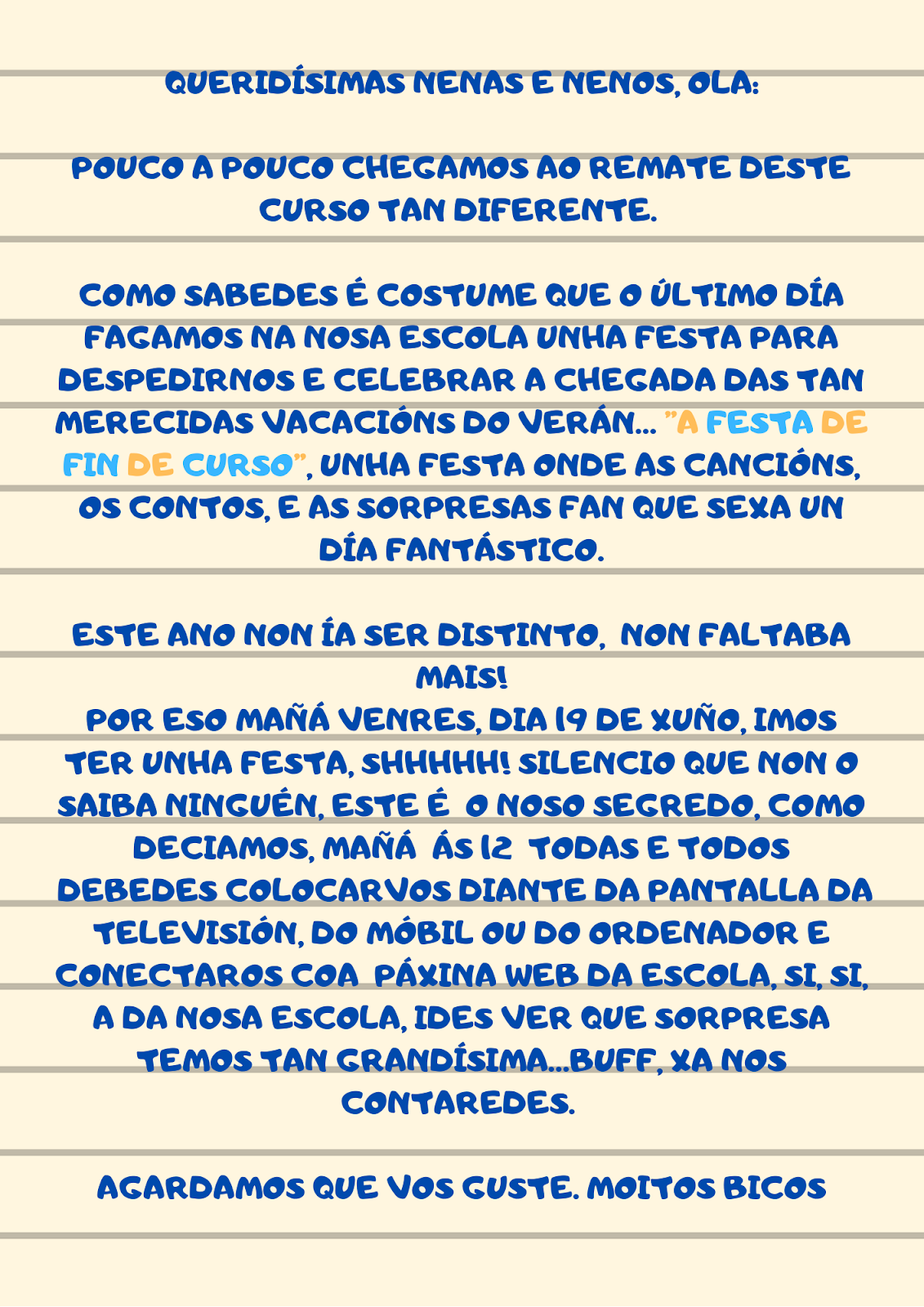 QUERIDÍSIMAS NENAS E NENOS, OLA:

POUCO A POUCO CHEGAMOS AO REMATE DESTE CURSO TAN DIFERENTE.

COMO SABEDES É COSTUME QUE O ÚLTIMO DÍA FAGAMOS NA NOSA ESCOLA UNHA FESTA PARA DESPEDIRNOS E CELEBRAR A CHEGADA DAS TAN MERECIDAS VACACIÓNS DO VERÁN... "A FESTA DE FIN DE CURSO", UNHA FESTA ONDE AS CANCIÓNS, OS CONTOS, E AS SORPRESAS FAN QUE SEXA UN DÍA FANTÁSTICO.

ESTE ANO NON ÍA SER DISTINTO, NON FALTABA MAIS!
POR ESO MAÑÁ VENRES, DIA 19 DE XUÑO, IMOS TER UNHA FESTA, SHHHHH! SILENCIO QUE NON O SAIBA NINGUÉN, ESTE É O NOSO SEGREDO, COMO DECIAMOS, MAÑÁ ÁS 12 TODAS E TODOS DEBEDES COLOCARVOS DIANTE DA PANTALLA DA TELEVISIÓN, DO MÓBIL OU DO ORDENADOR E CONECTAROS COA PÁXINA WEB DA ESCOLA, SI, SI, A DA NOSA ESCOLA, IDES VER QUE SORPRESA TEMOS TAN GRANDÍSIMA...BUFF, XA NOS CONTAREDES.

AGARDAMOS QUE VOS GUSTE. MOITOS BICOS